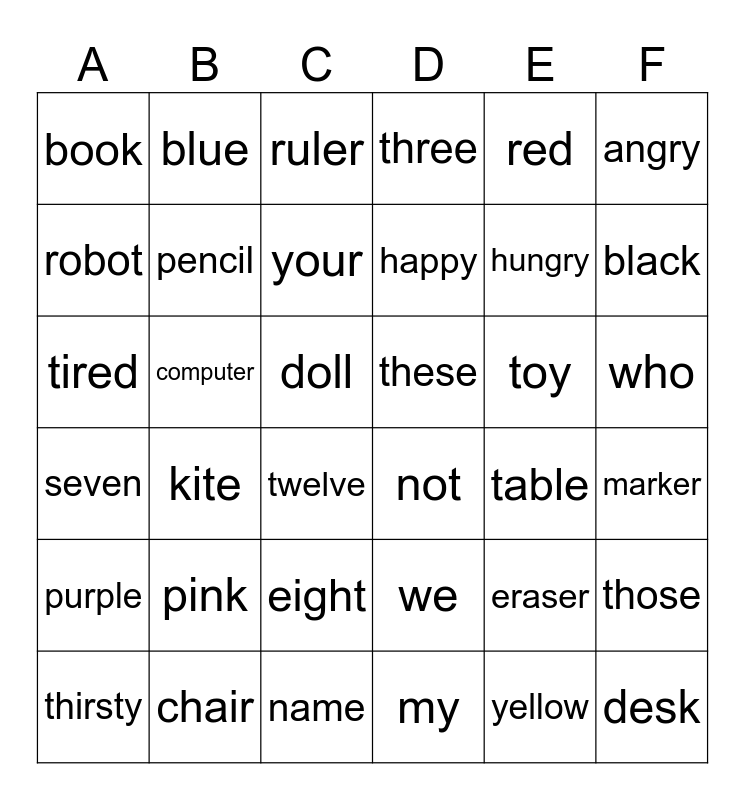 | A | B | C | D | E | F |
|---|---|---|---|---|---|
| book | blue | ruler | three | red | angry |
| robot | pencil | your | happy | hungry | black |
| tired | computer | doll | these | toy | who |
| seven | kite | twelve | not | table | marker |
| purple | pink | eight | we | eraser | those |
| thirsty | chair | name | my | yellow | desk |